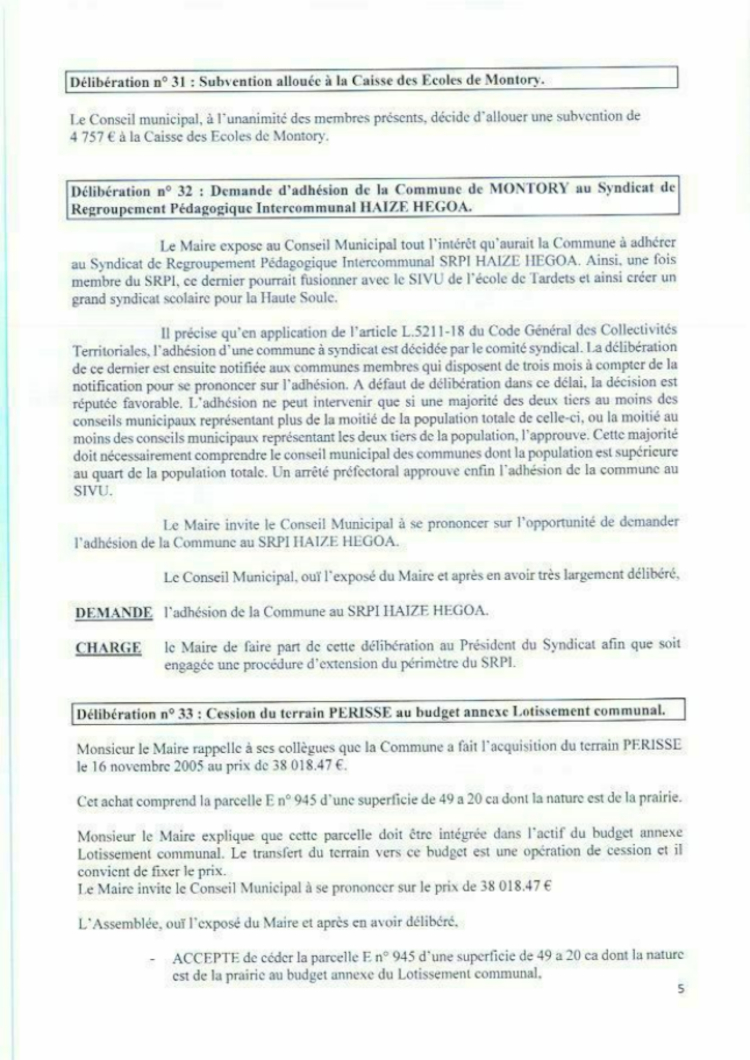 Délibération n° 31 : Subvention allouée à la Caisse des Ecoles de Montory.

Le Conseil municipal, à l'unanimité des membres présents, décide d'allouer une subvention de 4 757 € à la Caisse des Ecoles de Montory.

Délibération n° 32 : Demande d'adhésion de la Commune de MONTORY au Syndicat de Regroupement Pédagogique Intercommunal HAIZE HEGOA.

Le Maire expose au Conseil Municipal tout l'intérêt qu'aurait la Commune à adhérer au Syndicat de Regroupement Pédagogique Intercommunal SRPI HAIZE HEGOA. Ainsi, une fois membre du SRPI, ce dernier pourrait fusionner avec le SIVU de l'école de Tardets et ainsi créer un grand syndicat scolaire pour la Haute Soule.

Il précise qu'en application de l'article L.5211-18 du Code Général des Collectivités Territoriales, l'adhésion d'une commune à syndicat est décidée par le comité syndical. La délibération de ce dernier est ensuite notifiée aux communes membres qui disposent de trois mois à compter de la notification pour se prononcer sur l'adhésion. A défaut de délibération dans ce délai, la décision est réputée favorable. L'adhésion ne peut intervenir que si une majorité des deux tiers au moins des conseils municipaux représentant plus de la moitié de la population totale de celle-ci, ou la moitié au moins des conseils municipaux représentant les deux tiers de la population, l'approuve. Cette majorité doit nécessairement comprendre le conseil municipal des communes dont la population est supérieure au quart de la population totale. Un arrêté préfectoral approuve enfin l'adhésion de la commune au SIVU.

Le Maire invite le Conseil Municipal à se prononcer sur l'opportunité de demander l'adhésion de la Commune au SRPI HAIZE HEGOA.

Le Conseil Municipal, ouï l'exposé du Maire et après en avoir très largement délibéré,

DEMANDE l'adhésion de la Commune au SRPI HAIZE HEGOA.

CHARGE le Maire de faire part de cette délibération au Président du Syndicat afin que soit engagée une procédure d'extension du périmètre du SRPI.

Délibération n° 33 : Cession du terrain PERISSE au budget annexe Lotissement communal.

Monsieur le Maire rappelle à ses collègues que la Commune a fait l'acquisition du terrain PERISSE le 16 novembre 2005 au prix de 38 018.47 €.

Cet achat comprend la parcelle E n° 945 d'une superficie de 49 a 20 ca dont la nature est de la prairie.

Monsieur le Maire explique que cette parcelle doit être intégrée dans l'actif du budget annexe Lotissement communal. Le transfert du terrain vers ce budget est une opération de cession et il convient de fixer le prix.
Le Maire invite le Conseil Municipal à se prononcer sur le prix de 38 018.47 €

L'Assemblée, ouï l'exposé du Maire et après en avoir délibéré,

- ACCEPTE de céder la parcelle E n° 945 d'une superficie de 49 a 20 ca dont la nature est de la prairie au budget annexe du Lotissement communal,

5